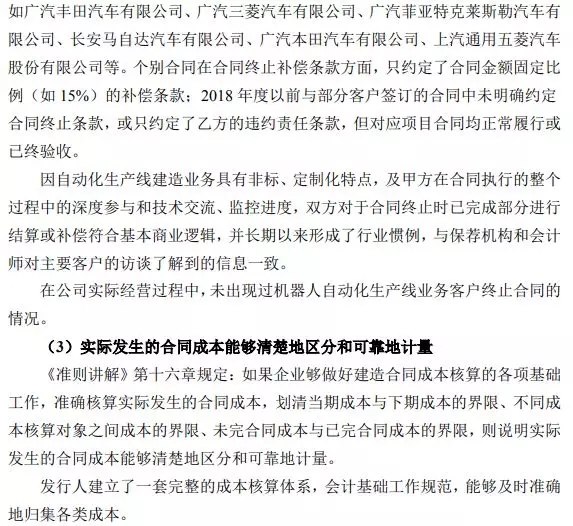 如广汽丰田汽车有限公司、广汽三菱汽车有限公司、广汽菲亚特克莱斯勒汽车有限公司、长安马自达汽车有限公司、广汽本田汽车有限公司、上汽通用五菱汽车股份有限公司等。个别合同在合同终止补偿条款方面，只约定了合同金额固定比例（如 15%）的补偿条款；2018 年度以前与部分客户签订的合同中未明确约定合同终止条款，或只约定了乙方的违约责任条款，但对应项目合同均正常履行或已终验收。

因自动化生产线建造业务具有非标、定制化特点，及甲方在合同执行的整个过程中的深度参与和技术交流、监控进度，双方对于合同终止时已完成部分进行结算或补偿符合基本商业逻辑，并长期以来形成了行业惯例，与保荐机构和会计师对主要客户的访谈了解到的信息一致。

在公司实际经营过程中，未出现过机器人自动化生产线业务客户终止合同的情况。

（3）实际发生的合同成本能够清楚地区分和可靠地计量

《准则讲解》第十六章规定：如果企业够做好建造合同成本核算的各项基础工作，准确核算实际发生的合同成本，划清当期成本与下期成本的界限、不同成本核算对象之间成本的界限、未完合同成本与已完合同成本的界限，则说明实际发生的合同成本能够清楚地区分和可靠地计量。

发行人建立了一套完整的成本核算体系，会计基础工作规范，能够及时准确地归集各类成本。